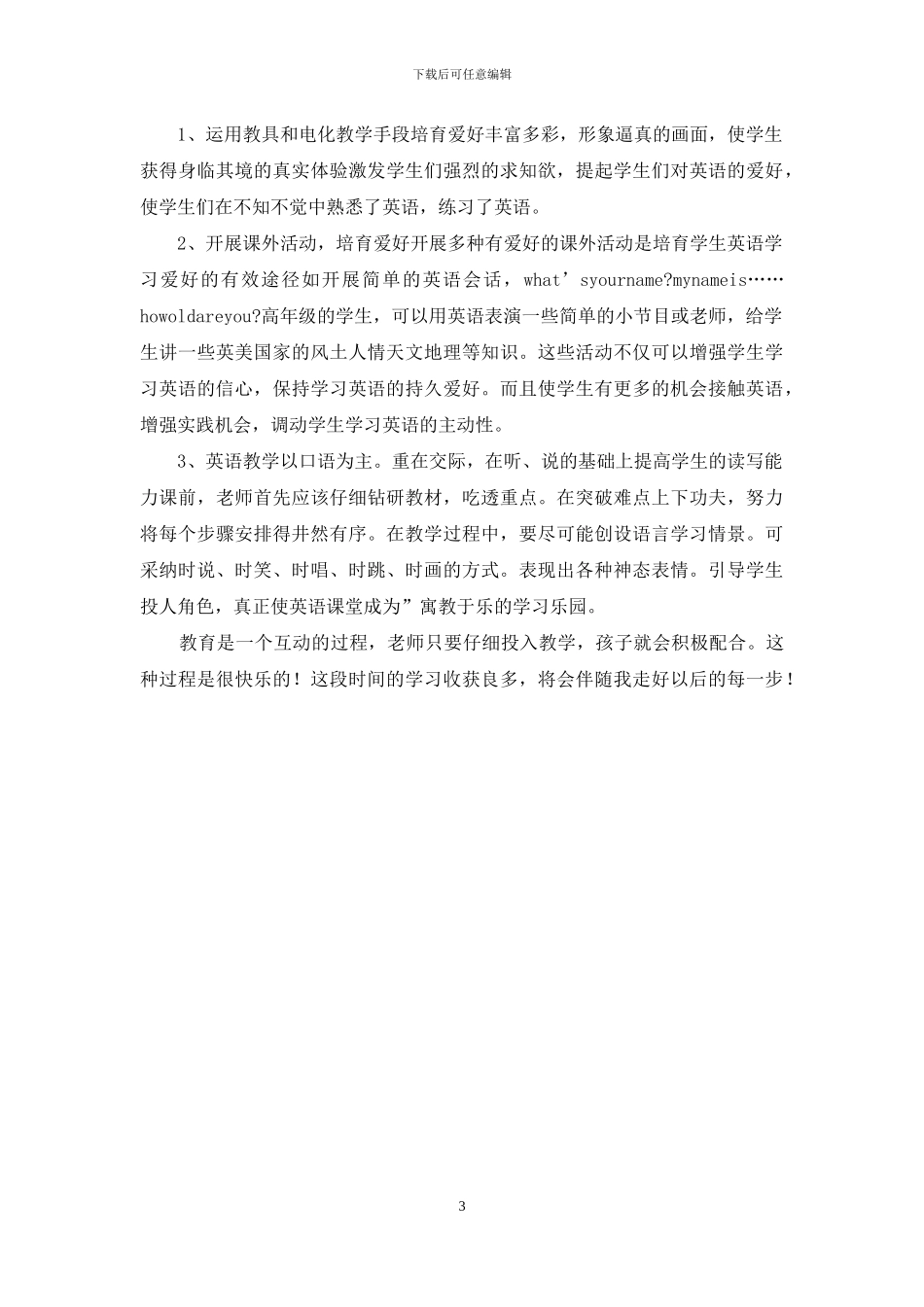 下载后可任意编辑

1、运用教具和电化教学手段培育爱好丰富多彩，形象逼真的画面，使学生获得身临其境的真实体验激发学生们强烈的求知欲，提起学生们对英语的爱好，使学生们在不知不觉中熟悉了英语，练习了英语。

2、开展课外活动，培育爱好开展多种有爱好的课外活动是培育学生英语学习爱好的有效途径如开展简单的英语会话，what’syourname?mynameis……howoldareyou?高年级的学生，可以用英语表演一些简单的小节目或老师，给学生讲一些英美国家的风土人情天文地理等知识。这些活动不仅可以增强学生学习英语的信心，保持学习英语的持久爱好。而且使学生有更多的机会接触英语，增强实践机会，调动学生学习英语的主动性。

3、英语教学以口语为主。重在交际，在听、说的基础上提高学生的读写能力课前，老师首先应该仔细钻研教材，吃透重点。在突破难点上下功夫，努力将每个步骤安排得井然有序。在教学过程中，要尽可能创设语言学习情景。可采纳时说、时笑、时唱、时跳、时画的方式。表现出各种神态表情。引导学生投人角色，真正使英语课堂成为”寓教于乐的学习乐园。

教育是一个互动的过程，老师只要仔细投入教学，孩子就会积极配合。这种过程是很快乐的！这段时间的学习收获良多，将会伴随我走好以后的每一步！

3